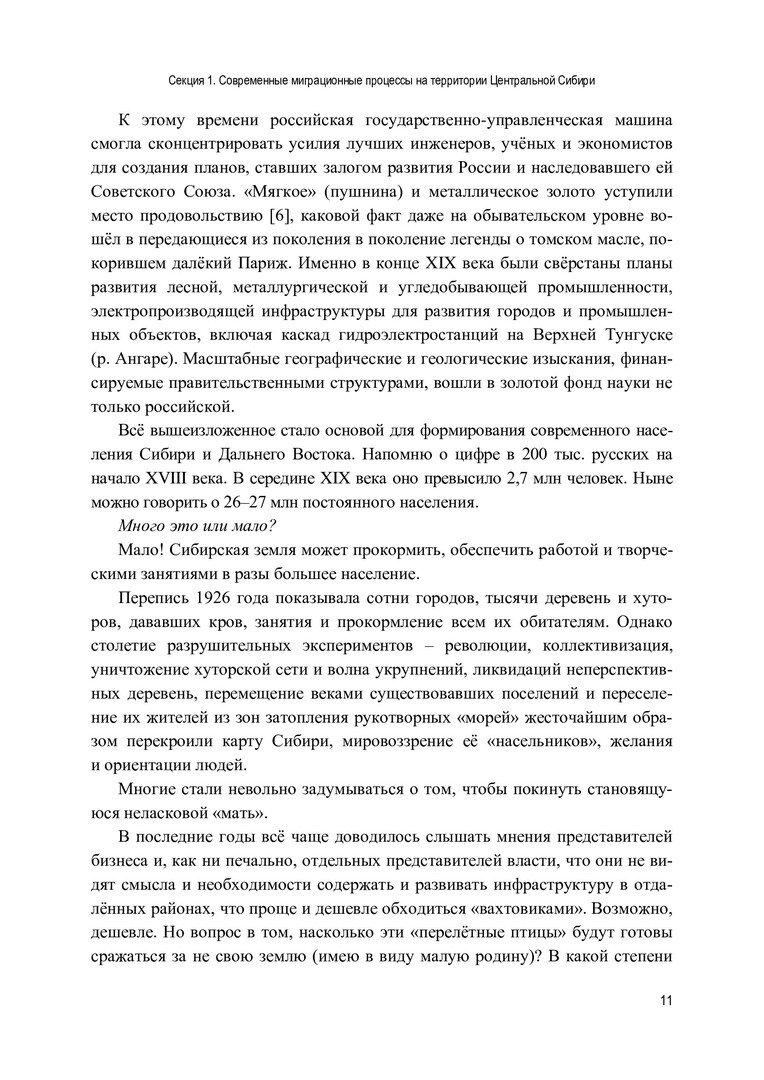 Секция 1. Современные миграционные процессы на территории Центральной Сибири

К этому времени российская государственно-управленческая машина смогла сконцентрировать усилия лучших инженеров, учёных и экономистов для создания планов, ставших залогом развития России и наследовавшего ей Советского Союза. «Мягкое» (пушнина) и металлическое золото уступили место продовольствию [6], каковой факт даже на обывательском уровне вошёл в передающиеся из поколения в поколение легенды о томском масле, покорившем далёкий Париж. Именно в конце XIX века были свёрстаны планы развития лесной, металлургической и угледобывающей промышленности, электропроизводящей инфраструктуры для развития городов и промышленных объектов, включая каскад гидроэлектростанций на Верхней Тунгуске (р. Ангаре). Масштабные географические и геологические изыскания, финансируемые правительственными структурами, вошли в золотой фонд науки не только российской.

Всё вышеизложенное стало основой для формирования современного населения Сибири и Дальнего Востока. Напомню о цифре в 200 тыс. русских на начало XVIII века. В середине XIX века оно превысило 2,7 млн человек. Ныне можно говорить о 26–27 млн постоянного населения.

Много это или мало?

Мало! Сибирская земля может прокормить, обеспечить работой и творческими занятиями в разы большее население.

Перепись 1926 года показывала сотни городов, тысячи деревень и хуторов, дававших кров, занятия и прокормление всем их обитателям. Однако столетие разрушительных экспериментов – революции, коллективизация, уничтожение хуторской сети и волна укрупнений, ликвидаций неперспективных деревень, перемещение веками существовавших поселений и переселение их жителей из зон затопления рукотворных «морей» жесточайшим образом перекроили карту Сибири, мировоззрение её «насельников», желания и ориентации людей.

Многие стали невольно задумываться о том, чтобы покинуть становящуюся неласковой «мать».

В последние годы всё чаще доводилось слышать мнения представителей бизнеса и, как ни печально, отдельных представителей власти, что они не видят смысла и необходимости содержать и развивать инфраструктуру в отдалённых районах, что проще и дешевле обходиться «вахтовиками». Возможно, дешевле. Но вопрос в том, насколько эти «перелётные птицы» будут готовы сражаться за не свою землю (имею в виду малую родину)? В какой степени

11